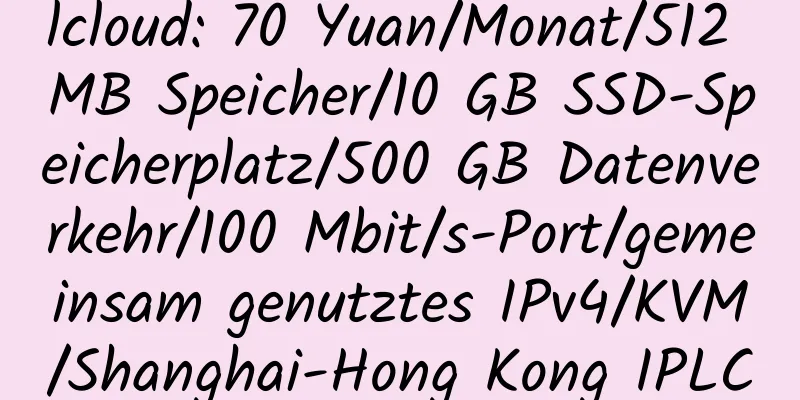 lcloud: 70 Yuan/Monat/512 MB Speicher/10 GB SSD-Speicherplatz/500 GB Datenverkehr/100 Mbit/s-Port/gemeinsam genutztes IPv4/KVM/Shanghai-Hong Kong IPLC